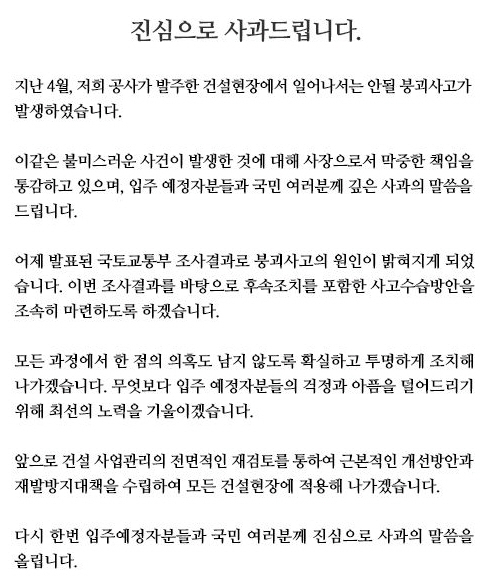 진심으로 사과드립니다.

지난 4월, 저희 공사가 발주한 건설현장에서 일어나서는 안될 붕괴사고가 발생하였습니다.

이같은 불미스러운 사건이 발생한 것에 대해 사장으로서 막중한 책임을 통감하고 있으며, 입주 예정자분들과 국민 여러분께 깊은 사과의 말씀을 드립니다.

어제 발표된 국토교통부 조사결과로 붕괴사고의 원인이 밝혀지게 되었습니다. 이번 조사결과를 바탕으로 후속조치를 포함한 사고수습방안을 조속히 마련하도록 하겠습니다.

모든 과정에서 한 점의 의혹도 남지 않도록 확실하고 투명하게 조치해 나가겠습니다. 무엇보다 입주 예정자분들의 걱정과 아픔을 덜어드리기 위해 최선의 노력을 기울이겠습니다.

앞으로 건설 사업관리의 전면적인 재검토를 통하여 근본적인 개선방안과 재발방지대책을 수립하여 모든 건설현장에 적용해 나가겠습니다.

다시 한번 입주예정자분들과 국민 여러분께 진심으로 사과의 말씀을 올립니다.